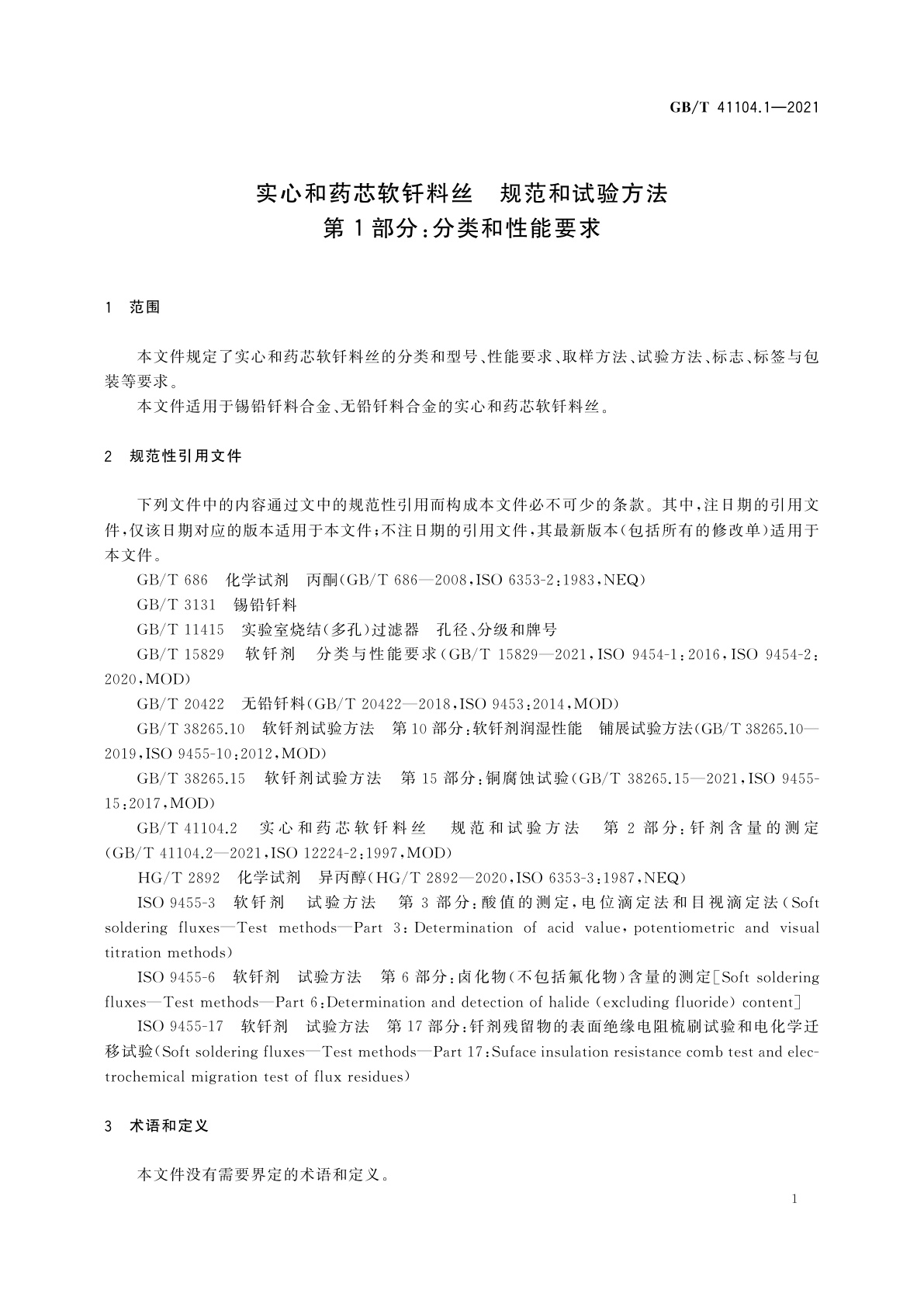 GB/T 41104.1—2021

实心和药芯软钎料丝　规范和试验方法
第1部分：分类和性能要求

1　范围

本文件规定了实心和药芯软钎料丝的分类和型号、性能要求、取样方法、试验方法、标志、标签与包装等要求。

本文件适用于锡铅钎料合金、无铅钎料合金的实心和药芯软钎料丝。

2　规范性引用文件

下列文件中的内容通过文中的规范性引用而构成本文件必不可少的条款。其中，注日期的引用文件，仅该日期对应的版本适用于本文件；不注日期的引用文件，其最新版本（包括所有的修改单）适用于本文件。

GB/T 686　化学试剂　丙酮（GB/T 686—2008，ISO 6353-2：1983，NEQ）

GB/T 3131　锡铅钎料

GB/T 11415　实验室烧结（多孔）过滤器　孔径、分级和牌号

GB/T 15829　软钎剂　分类与性能要求（GB/T 15829—2021，ISO 9454-1：2016，ISO 9454-2：2020，MOD）

GB/T 20422　无铅钎料（GB/T 20422—2018，ISO 9453：2014，MOD）

GB/T 38265.10　软钎剂试验方法　第10部分：软钎剂润湿性能　铺展试验方法（GB/T 38265.10—2019，ISO 9455-10：2012，MOD）

GB/T 38265.15　软钎剂试验方法　第15部分：铜腐蚀试验（GB/T 38265.15—2021，ISO 9455-15：2017，MOD）

GB/T 41104.2　实心和药芯软钎料丝　规范和试验方法　第2部分：钎剂含量的测定（GB/T 41104.2—2021，ISO 12224-2：1997，MOD）

HG/T 2892　化学试剂　异丙醇（HG/T 2892—2020，ISO 6353-3：1987，NEQ）

ISO 9455-3　软钎剂　试验方法　第3部分：酸值的测定，电位滴定法和目视滴定法（Soft soldering fluxes—Test methods—Part 3：Determination of acid value，potentiometric and visual titration methods）

ISO 9455-6　软钎剂　试验方法　第6部分：卤化物（不包括氟化物）含量的测定[Soft soldering fluxes—Test methods—Part 6：Determination and detection of halide (excluding fluoride) content]

ISO 9455-17　软钎剂　试验方法　第17部分：钎剂残留物的表面绝缘电阻梳刷试验和电化学迁移试验（Soft soldering fluxes—Test methods—Part 17：Suface insulation resistance comb test and electrochemical migration test of flux residues）

3　术语和定义

本文件没有需要界定的术语和定义。

1